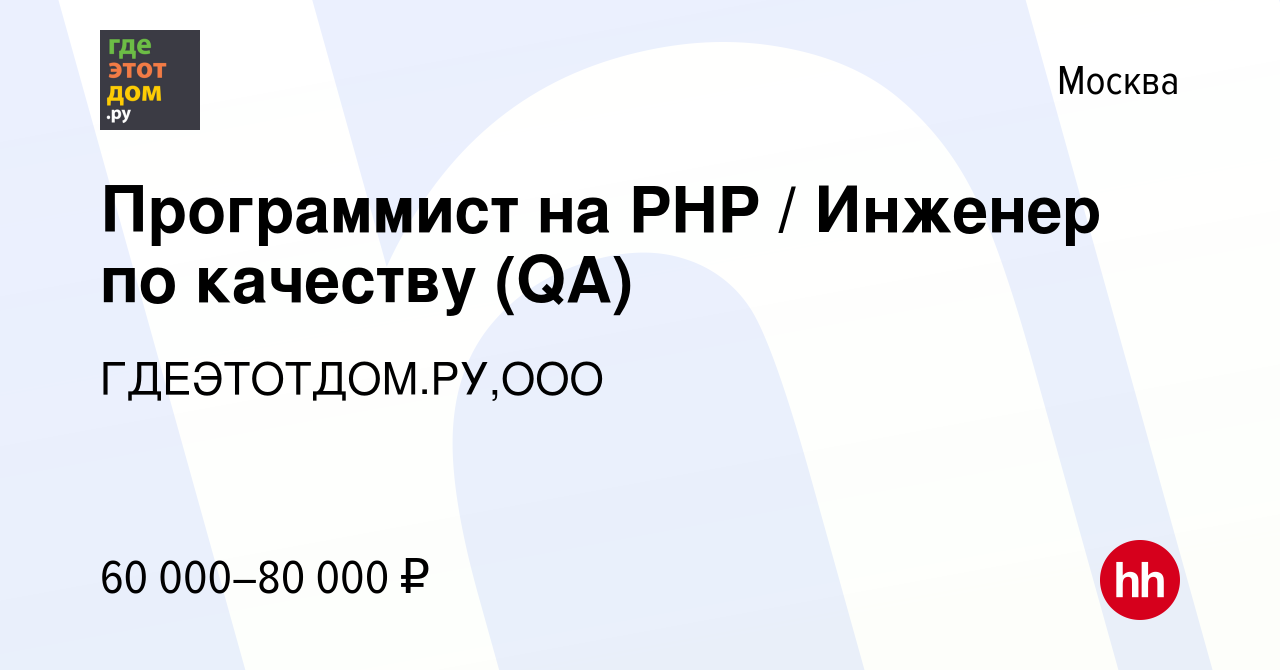 где
этот
дом
.ру

Москва

Программист на PHP / Инженер по качеству (QA)

ГДЕЭТОТДОМ.РУ,ООО

60 000–80 000 ₽

hh